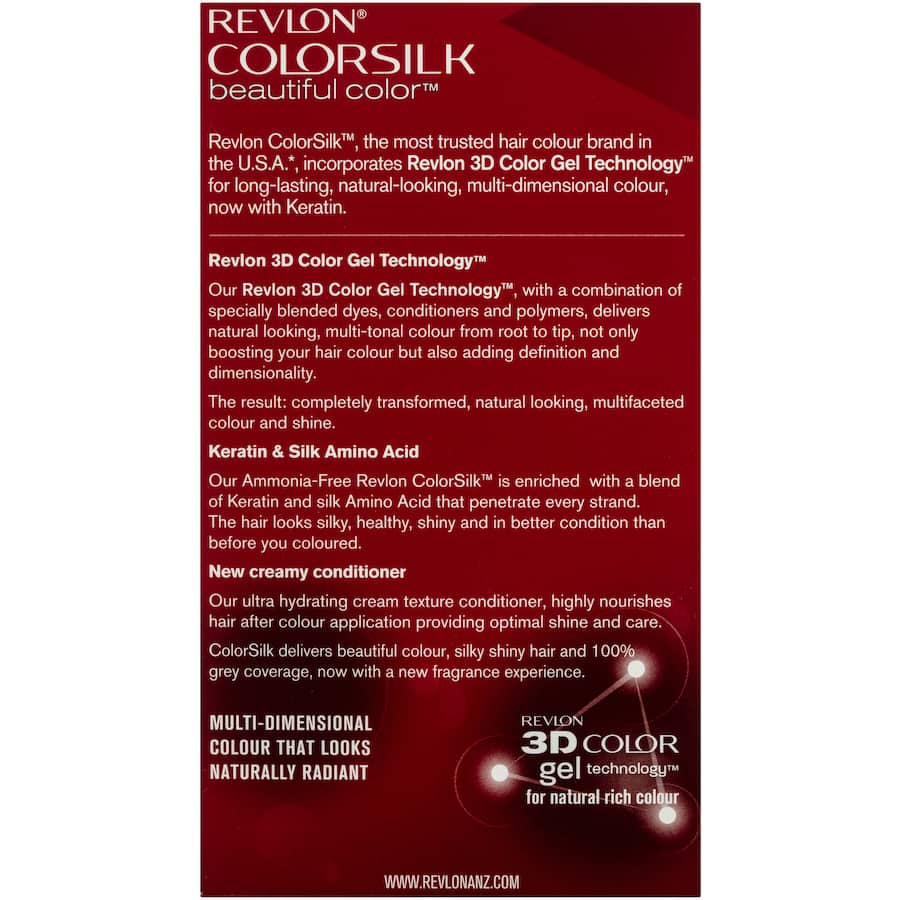 REVLON®
COLORSILK
beautiful color™

Revlon ColorSilk™, the most trusted hair colour brand in the U.S.A.*, incorporates Revlon 3D Color Gel Technology™ for long-lasting, natural-looking, multi-dimensional colour, now with Keratin.

Revlon 3D Color Gel Technology™

Our Revlon 3D Color Gel Technology™, with a combination of specially blended dyes, conditioners and polymers, delivers natural looking, multi-tonal colour from root to tip, not only boosting your hair colour but also adding definition and dimensionality.

The result: completely transformed, natural looking, multifaceted colour and shine.

Keratin & Silk Amino Acid

Our Ammonia-Free Revlon ColorSilk™ is enriched with a blend of Keratin and silk Amino Acid that penetrate every strand. The hair looks silky, healthy, shiny and in better condition than before you coloured.

New creamy conditioner

Our ultra hydrating cream texture conditioner, highly nourishes hair after colour application providing optimal shine and care.

ColorSilk delivers beautiful colour, silky shiny hair and 100% grey coverage, now with a new fragrance experience.

MULTI-DIMENSIONAL COLOUR THAT LOOKS NATURALLY RADIANT

REVLON
3D COLOR
gel technology™
for natural rich colour

WWW.REVLONANZ.COM